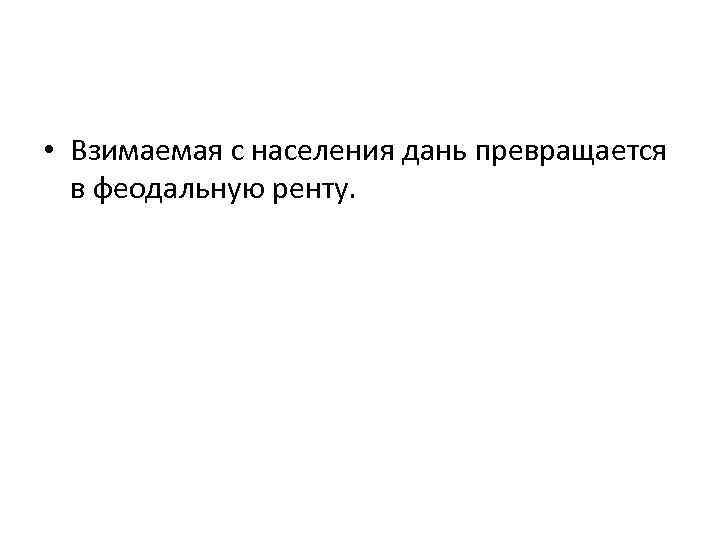 • Взимаемая с населения дань превращается в феодальную ренту.